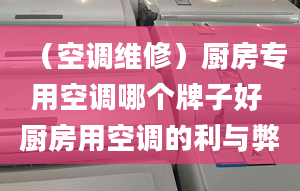 （空调维修）厨房专用空调哪个牌子好 厨房用空调的利与弊